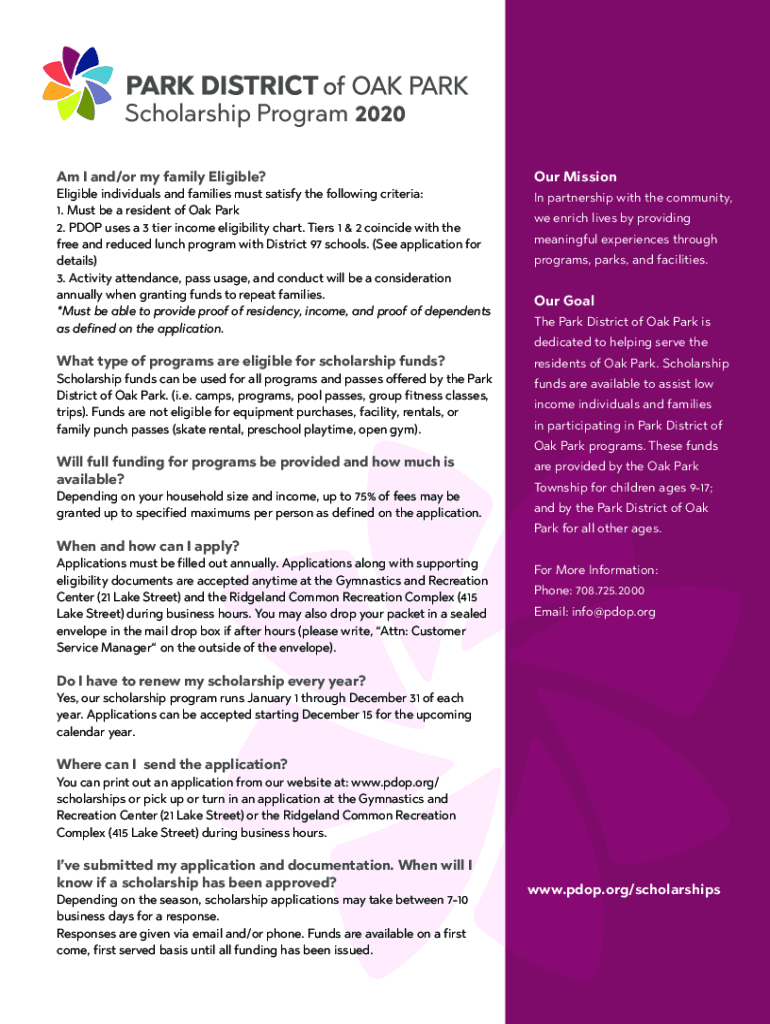 PARK DISTRICT of OAK PARK
Scholarship Program 2020

Am I and/or my family Eligible?
Eligible individuals and families must satisfy the following criteria:
1. Must be a resident of Oak Park
2. PDOP uses a 3 tier income eligibility chart. Tiers 1 & 2 coincide with the free and reduced lunch program with District 97 schools. (See application for details)
3. Activity attendance, pass usage, and conduct will be a consideration annually when granting funds to repeat families.
*Must be able to provide proof of residency, income, and proof of dependents as defined on the application.

What type of programs are eligible for scholarship funds?
Scholarship funds can be used for all programs and passes offered by the Park District of Oak Park. (i.e. camps, programs, pool passes, group fitness classes, trips). Funds are not eligible for equipment purchases, facility, rentals, or family punch passes (skate rental, preschool playtime, open gym).

Will full funding for programs be provided and how much is available?
Depending on your household size and income, up to 75% of fees may be granted up to specified maximums per person as defined on the application.

When and how can I apply?
Applications must be filled out annually. Applications along with supporting eligibility documents are accepted anytime at the Gymnastics and Recreation Center (21 Lake Street) and the Ridgeland Common Recreation Complex (415 Lake Street) during business hours. You may also drop your packet in a sealed envelope in the mail drop box if after hours (please write, "Attn: Customer Service Manager" on the outside of the envelope).

Do I have to renew my scholarship every year?
Yes, our scholarship program runs January 1 through December 31 of each year. Applications can be accepted starting December 15 for the upcoming calendar year.

Where can I send the application?
You can print out an application from our website at: www.pdop.org/scholarships or pick up or turn in an application at the Gymnastics and Recreation Center (21 Lake Street) or the Ridgeland Common Recreation Complex (415 Lake Street) during business hours.

I've submitted my application and documentation. When will I know if a scholarship has been approved?
Depending on the season, scholarship applications may take between 7-10 business days for a response.
Responses are given via email and/or phone. Funds are available on a first come, first served basis until all funding has been issued.

Our Mission
In partnership with the community, we enrich lives by providing meaningful experiences through programs, parks, and facilities.

Our Goal
The Park District of Oak Park is dedicated to helping serve the residents of Oak Park. Scholarship funds are available to assist low income individuals and families in participating in Park District of Oak Park programs. These funds are provided by the Oak Park Township for children ages 9-17; and by the Park District of Oak Park for all other ages.

For More Information:
Phone: 708.725.2000
Email: info@pdop.org

www.pdop.org/scholarships